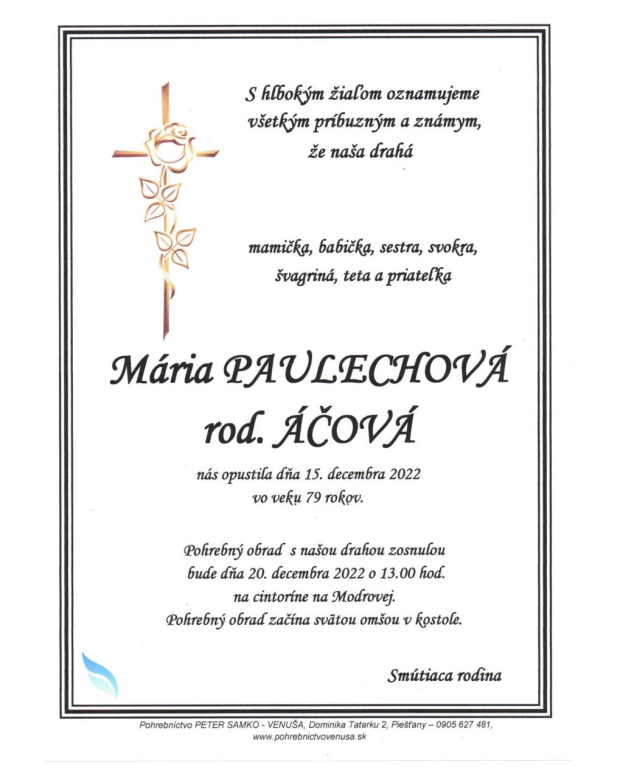 S hlbokým žiaľom oznamujeme všetkým príbuzným a známym, že naša drahá

mamička, babička, sestra, svokra, švagriná, teta a priateľka

Mária PAULECHOVÁ rod. ÁČOVÁ

nás opustila dňa 15. decembra 2022 vo veku 79 rokov.

Pohrebný obrad s našou drahou zosnulou bude dňa 20. decembra 2022 o 13.00 hod. na cintoríne na Modrovej. Pohrebný obrad začína svätou omšou v kostole.

Smútiaca rodina

Pohrebníctvo PETER SAMKO - VENUŠA, Dominika Tatarku 2, Piešťany – 0905 627 481, www.pohrebnictvovenusa.sk